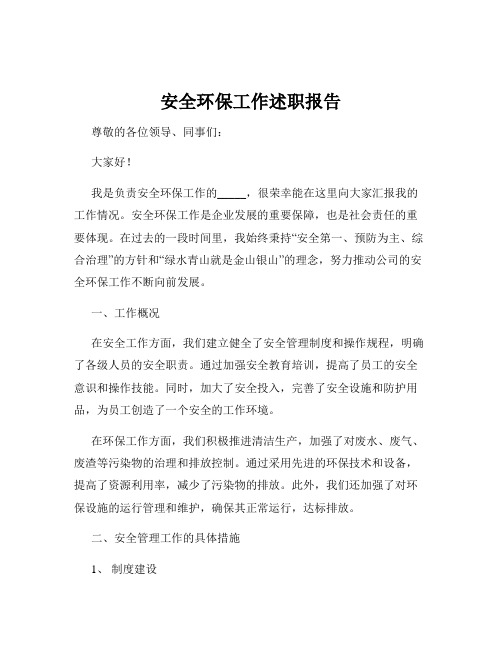 安全环保工作述职报告

尊敬的各位领导、同事们：

大家好！

我是负责安全环保工作的_____，很荣幸能在这里向大家汇报我的工作情况。安全环保工作是企业发展的重要保障，也是社会责任的重要体现。在过去的一段时间里，我始终秉持“安全第一、预防为主、综合治理”的方针和“绿水青山就是金山银山”的理念，努力推动公司的安全环保工作不断向前发展。

一、工作概况

在安全工作方面，我们建立健全了安全管理制度和操作规程，明确了各级人员的安全职责。通过加强安全教育培训，提高了员工的安全意识和操作技能。同时，加大了安全投入，完善了安全设施和防护用品，为员工创造了一个安全的工作环境。

在环保工作方面，我们积极推进清洁生产，加强了对废水、废气、废渣等污染物的治理和排放控制。通过采用先进的环保技术和设备，提高了资源利用率，减少了污染物的排放。此外，我们还加强了对环保设施的运行管理和维护，确保其正常运行，达标排放。

二、安全管理工作的具体措施

1、 制度建设